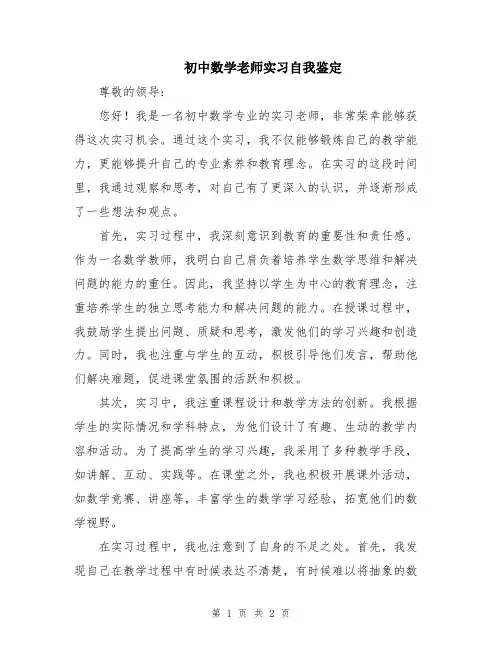 初中数学老师实习自我鉴定

尊敬的领导：

您好！我是一名初中数学专业的实习老师，非常荣幸能够获得这次实习机会。通过这个实习，我不仅能够锻炼自己的教学能力，更能够提升自己的专业素养和教育理念。在实习的这段时间里，我通过观察和思考，对自己有了更深入的认识，并逐渐形成了一些想法和观点。

首先，实习过程中，我深刻意识到教育的重要性和责任感。作为一名数学教师，我明白自己肩负着培养学生数学思维和解决问题的能力的重任。因此，我坚持以学生为中心的教育理念，注重培养学生的独立思考能力和解决问题的能力。在授课过程中，我鼓励学生提出问题、质疑和思考，激发他们的学习兴趣和创造力。同时，我也注重与学生的互动，积极引导他们发言，帮助他们解决难题，促进课堂氛围的活跃和积极。

其次，实习中，我注重课程设计和教学方法的创新。我根据学生的实际情况和学科特点，为他们设计了有趣、生动的教学内容和活动。为了提高学生的学习兴趣，我采用了多种教学手段，如讲解、互动、实践等。在课堂之外，我也积极开展课外活动，如数学竞赛、讲座等，丰富学生的数学学习经验，拓宽他们的数学视野。

在实习过程中，我也注意到了自身的不足之处。首先，我发现自己在教学过程中有时候表达不清楚，有时候难以将抽象的数

第 1 页 共 2 页